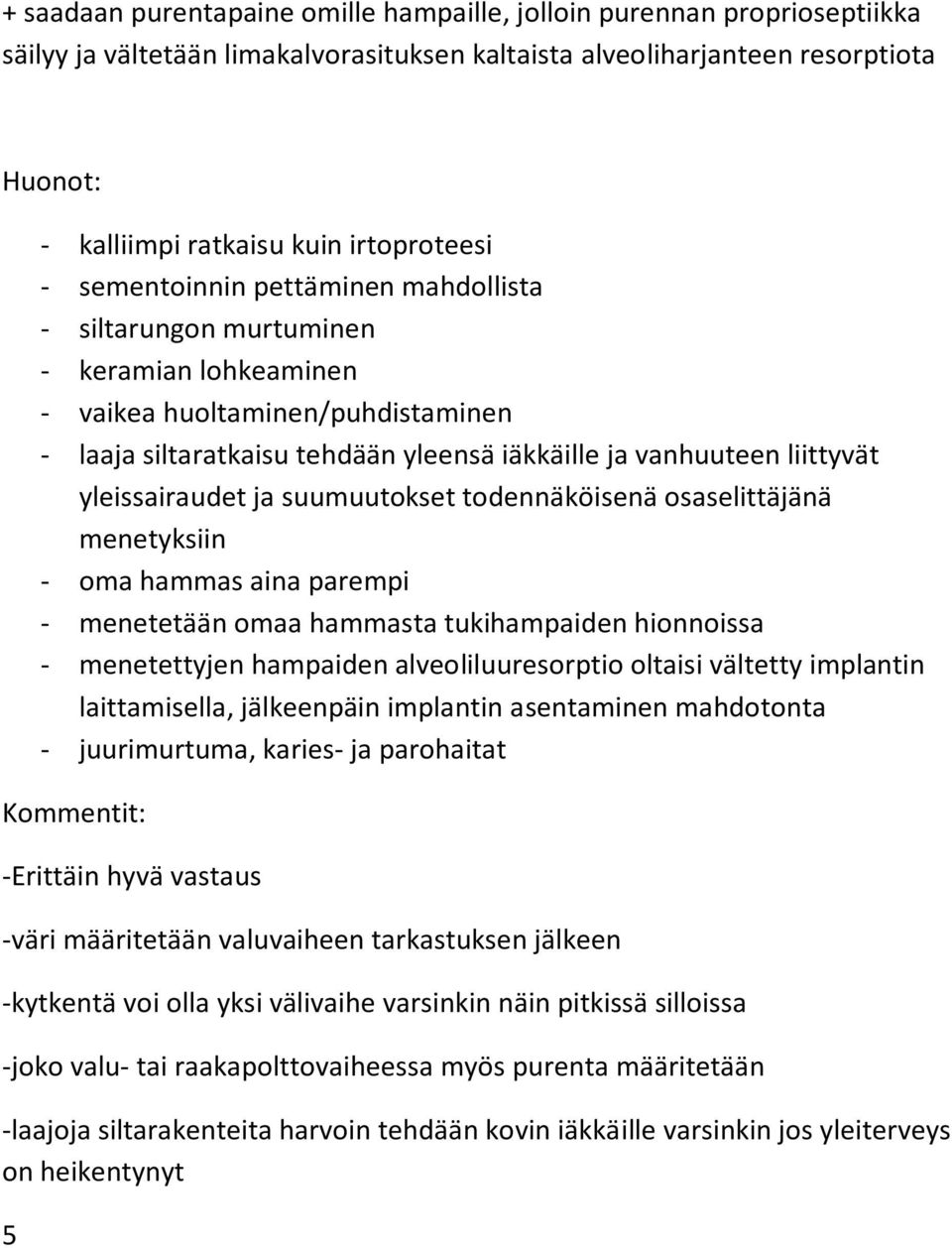 + saadaan purentapaine omille hampaille, jolloin purennan proprioseptiikka säilyy ja vältetään limakalvorasituksen kaltaista alveoliharjanteen resorptiota

Huonot:

- kalliimpi ratkaisu kuin irtoproteesi
- sementoinnin pettäminen mahdollista
- siltarungon murtuminen
- keramian lohkeaminen
- vaikea huoltaminen/puhdistaminen
- laaja siltaratkaisu tehdään yleensä iäkkäille ja vanhuuteen liittyvät yleissairaudet ja suumuutokset todennäköisenä osaselittäjänä menetyksiin
- oma hammas aina parempi
- menetetään omaa hammasta tukihampaiden hionnoissa
- menetettyjen hampaiden alveoliluuresorptio oltaisi vältetty implantin laittamisella, jälkeenpäin implantin asentaminen mahdotonta
- juurimurtuma, karies- ja parohaitat

Kommentit:

-Erittäin hyvä vastaus

-väri määritetään valuvaiheen tarkastuksen jälkeen

-kytkentä voi olla yksi välivaihe varsinkin näin pitkissä silloissa

-joko valu- tai raakapolttovaiheessa myös purenta määritetään

-laajoja siltarakenteita harvoin tehdään kovin iäkkäille varsinkin jos yleiterveys on heikentynyt

5